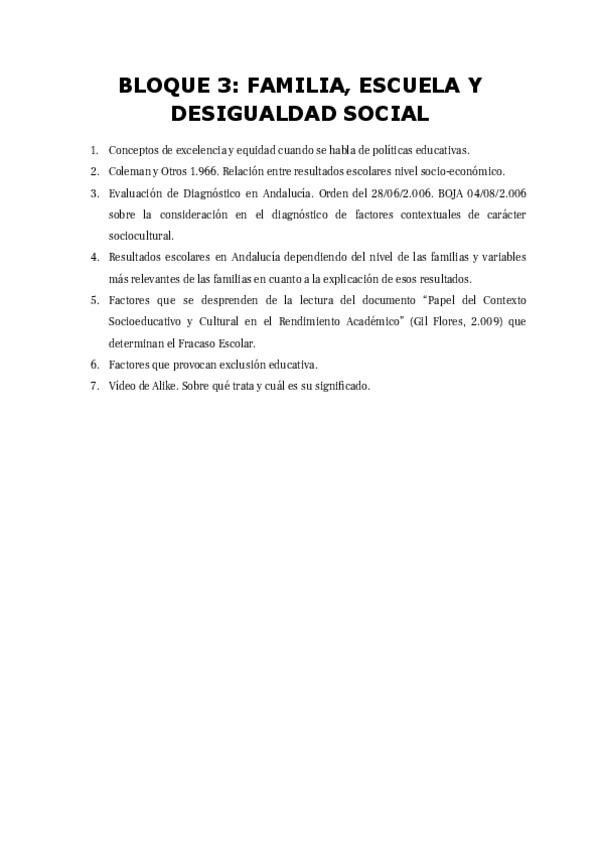 BLOQUE 3: FAMILIA, ESCUELA Y DESIGUALDAD SOCIAL

1. Conceptos de excelencia y equidad cuando se habla de políticas educativas.
2. Coleman y Otros 1.966. Relación entre resultados escolares nivel socio-económico.
3. Evaluación de Diagnóstico en Andalucía. Orden del 28/06/2.006. BOJA 04/08/2.006 sobre la consideración en el diagnóstico de factores contextuales de carácter sociocultural.
4. Resultados escolares en Andalucía dependiendo del nivel de las familias y variables más relevantes de las familias en cuanto a la explicación de esos resultados.
5. Factores que se desprenden de la lectura del documento "Papel del Contexto Socioeducativo y Cultural en el Rendimiento Académico" (Gil Flores, 2.009) que determinan el Fracaso Escolar.
6. Factores que provocan exclusión educativa.
7. Vídeo de Alike. Sobre qué trata y cuál es su significado.